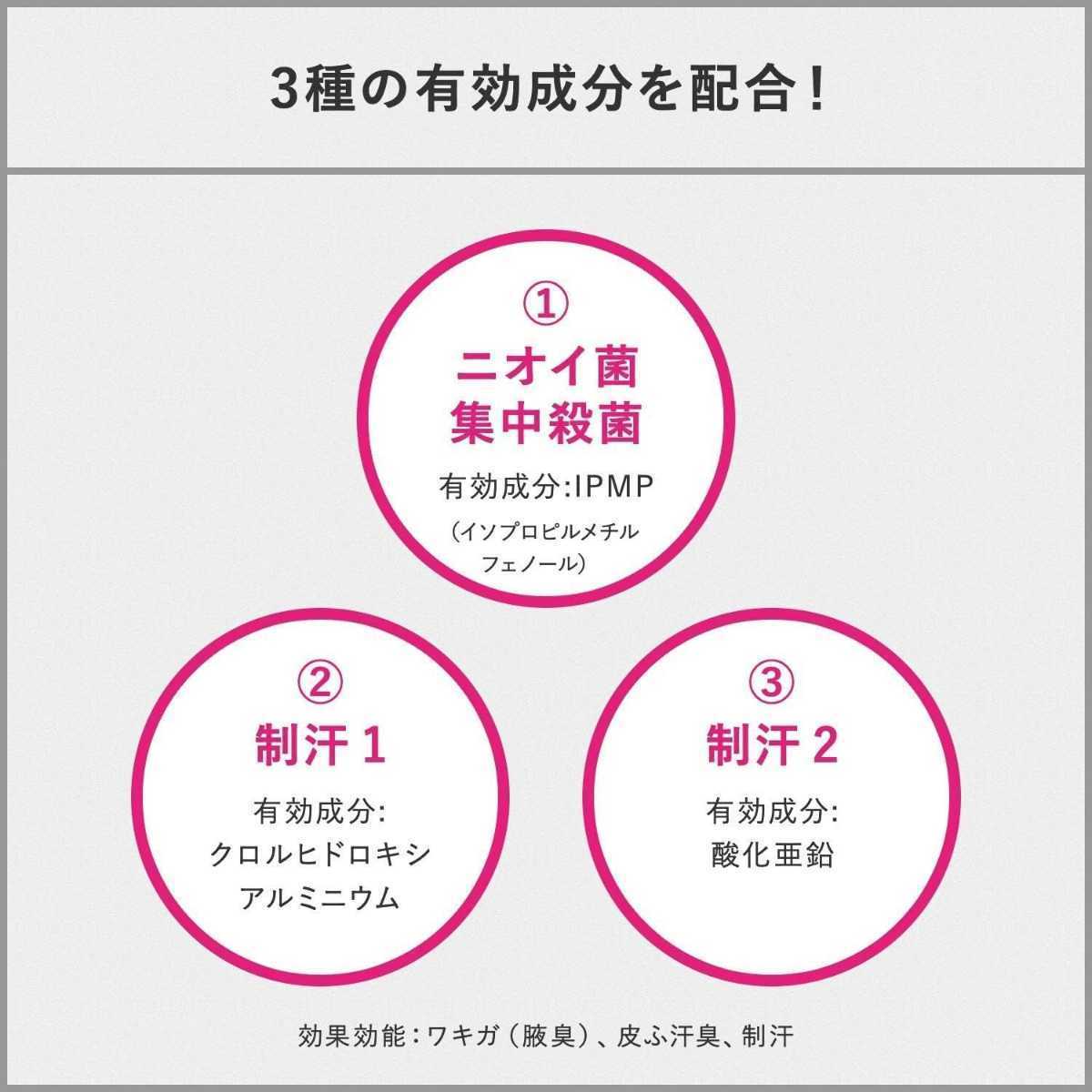 3種の有効成分を配合！

①
ニオイ菌
集中殺菌
有効成分:IPMP
（イソプロピルメチルフェノール）

②
制汗 1
有効成分:
クロルヒドロキシアルミニウム

③
制汗 2
有効成分:
酸化亜鉛

効果効能：ワキガ（腋臭）、皮ふ汗臭、制汗